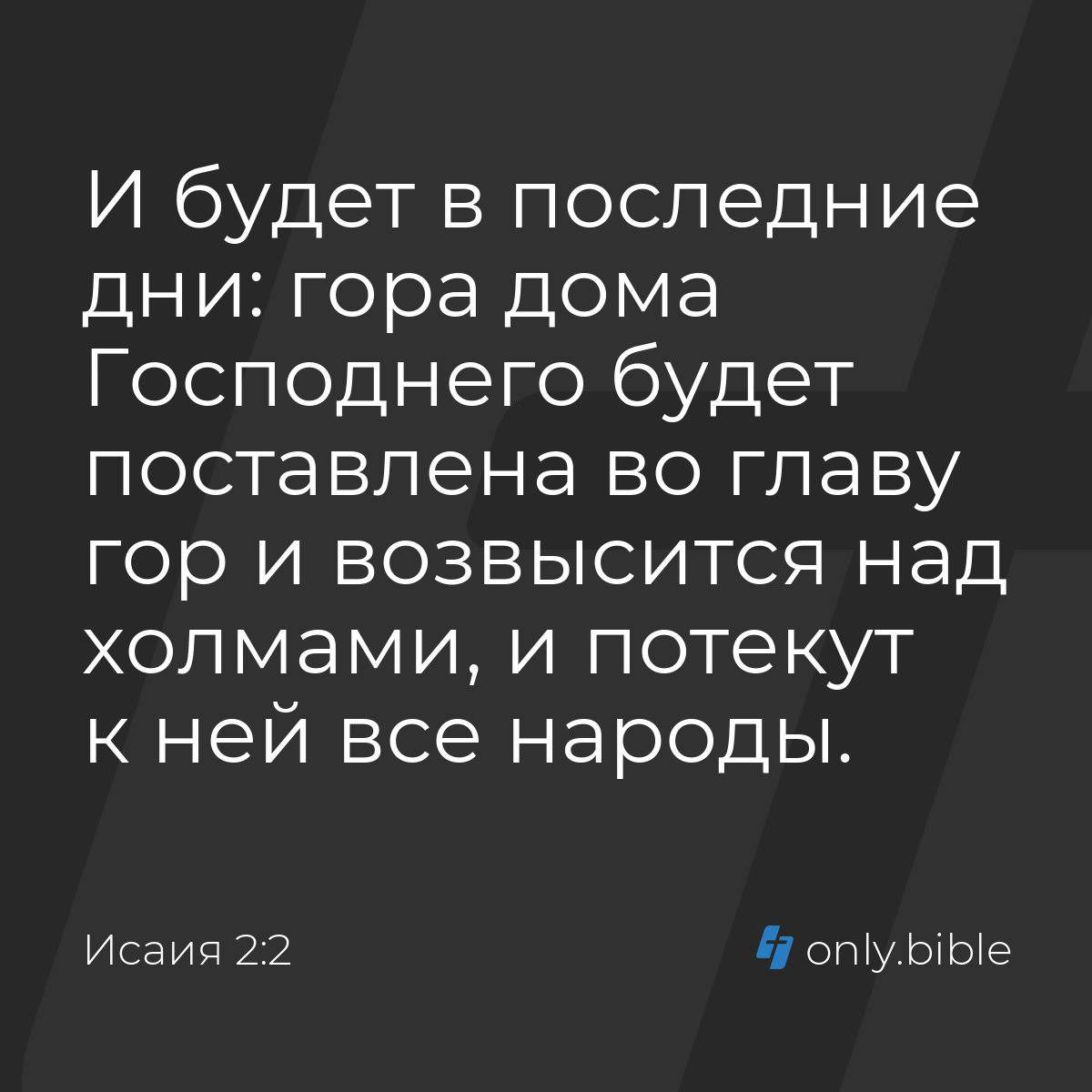 И будет в последние дни: гора дома Господнего будет поставлена во главу гор и возвысится над холмами, и потекут к ней все народы.

Исаия 2:2

only.bible